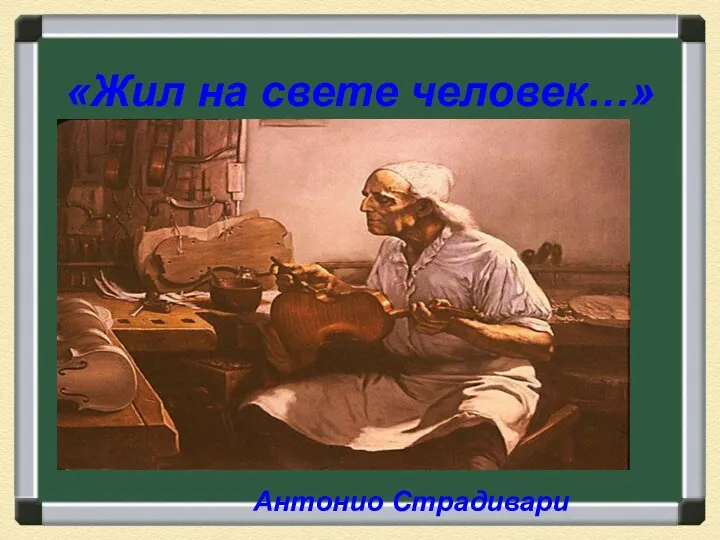 «Жил на свете человек…»

Антонио Страдивари